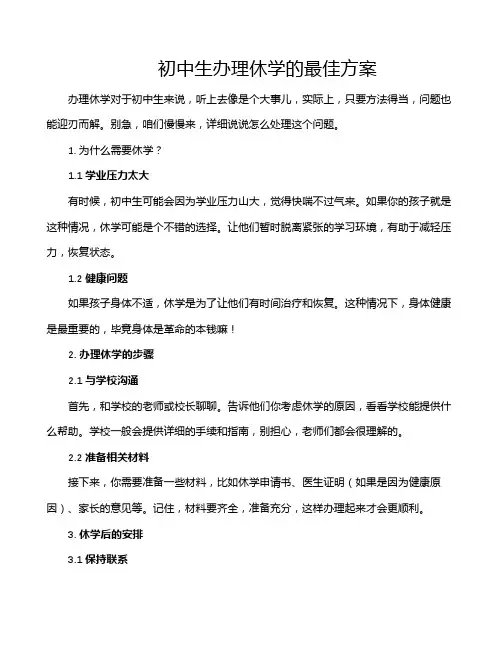 初中生办理休学的最佳方案

办理休学对于初中生来说，听上去像是个大事儿，实际上，只要方法得当，问题也能迎刃而解。别急，咱们慢慢来，详细说说怎么处理这个问题。

1. 为什么需要休学？

1.1 学业压力太大

有时候，初中生可能会因为学业压力山大，觉得快喘不过气来。如果你的孩子就是这种情况，休学可能是个不错的选择。让他们暂时脱离紧张的学习环境，有助于减轻压力，恢复状态。

1.2 健康问题

如果孩子身体不适，休学是为了让他们有时间治疗和恢复。这种情况下，身体健康是最重要的，毕竟身体是革命的本钱嘛！

2. 办理休学的步骤

2.1 与学校沟通

首先，和学校的老师或校长聊聊。告诉他们你考虑休学的原因，看看学校能提供什么帮助。学校一般会提供详细的手续和指南，别担心，老师们都会很理解的。

2.2 准备相关材料

接下来，你需要准备一些材料，比如休学申请书、医生证明（如果是因为健康原因）、家长的意见等。记住，材料要齐全，准备充分，这样办理起来才会更顺利。

3. 休学后的安排

3.1 保持联系